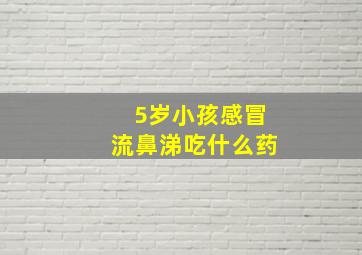 5岁小孩感冒
流鼻涕吃什么药